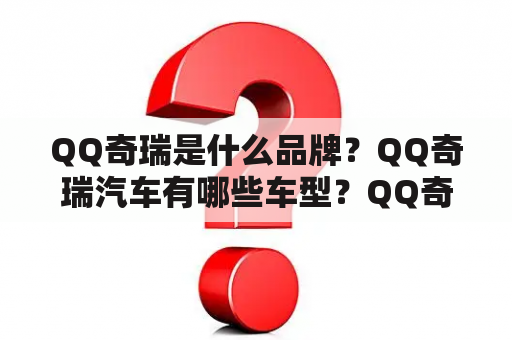 QQ奇瑞是什么品牌？QQ奇瑞汽车有哪些车型？QQ奇